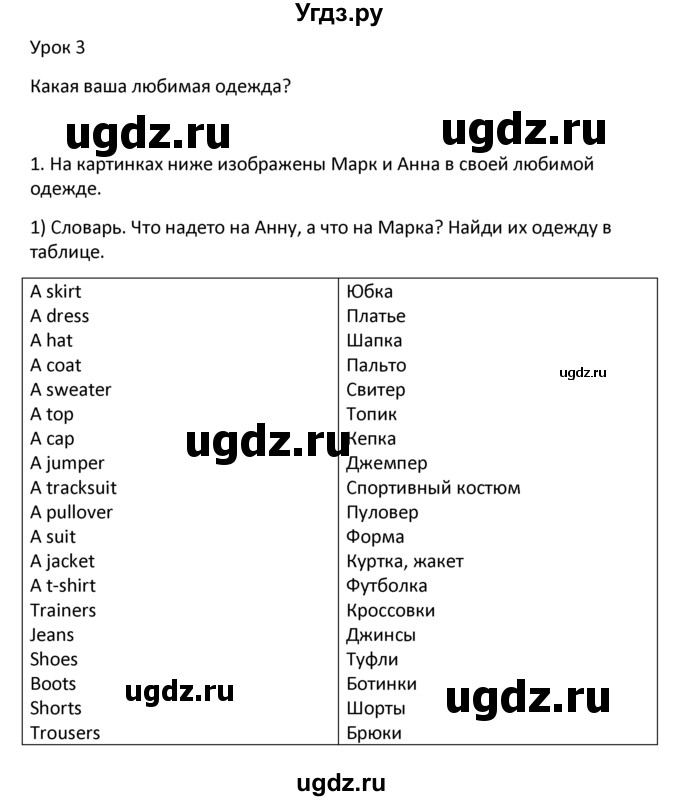 Угдз.ру

Урок 3

Какая ваша любимая одежда?

ugdz.ru ugdz.ru

1. На картинках ниже изображены Марк и Анна в своей любимой одежде.

1) Словарь. Что надето на Анну, а что на Марка? Найди их одежду в таблице.

| | |
|---|---|
| A skirt | Юбка |
| A dress | Платье |
| A hat | Шапка |
| A coat | Пальто |
| A sweater | Свитер |
| A top | Топик |
| A cap | Кепка |
| A jumper | Джемпер |
| A tracksuit | Спортивный костюм |
| A pullover | Пуловер |
| A suit | Форма |
| A jacket | Куртка, жакет |
| A t-shirt | Футболка |
| Trainers | Кроссовки |
| Jeans | Джинсы |
| Shoes | Туфли |
| Boots | Ботинки |
| Shorts | Шорты |
| Trousers | Брюки |

ugdz.ru ugdz.ru ugdz.ru ugdz.ru

ugdz.ru